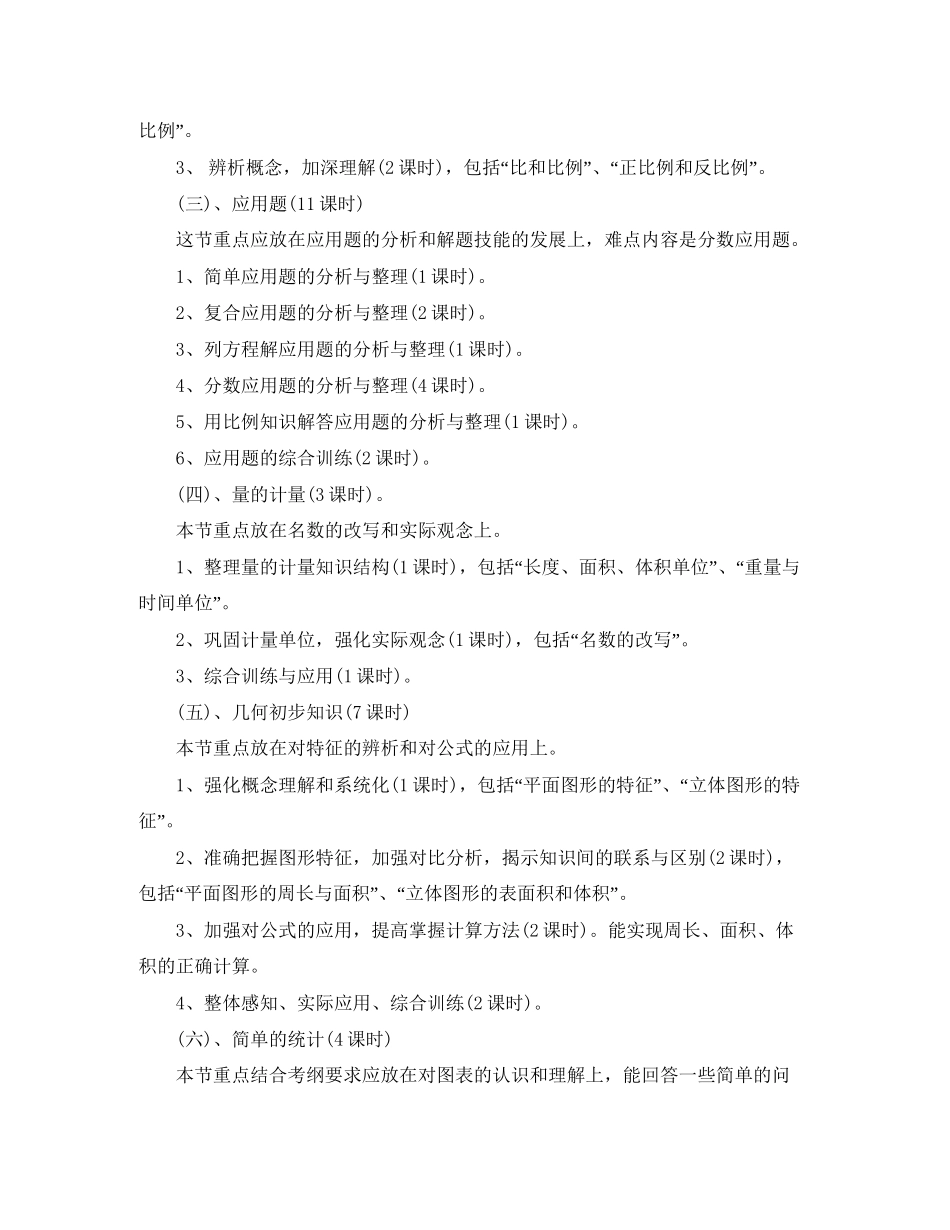 比例”。

3、 辨析概念，加深理解(2 课时)，包括“比和比例”、“正比例和反比例”。

(三)、应用题(11 课时)

这节重点应放在应用题的分析和解题技能的发展上，难点内容是分数应用题。

1、简单应用题的分析与整理(1 课时)。

2、复合应用题的分析与整理(2 课时)。

3、列方程解应用题的分析与整理(1 课时)。

4、分数应用题的分析与整理(4 课时)。

5、用比例知识解答应用题的分析与整理(1 课时)。

6、应用题的综合训练(2 课时)。

(四)、量的计量(3 课时)。

本节重点放在名数的改写和实际观念上。

1、整理量的计量知识结构(1 课时)，包括“长度、面积、体积单位”、“重量与时间单位”。

2、巩固计量单位，强化实际观念(1 课时)，包括“名数的改写”。

3、综合训练与应用(1 课时)。

(五)、几何初步知识(7 课时)

本节重点放在对特征的辨析和对公式的应用上。

1、强化概念理解和系统化(1 课时)，包括“平面图形的特征”、“立体图形的特征”。

2、准确把握图形特征，加强对比分析，揭示知识间的联系与区别(2 课时)，包括“平面图形的周长与面积”、“立体图形的表面积和体积”。

3、加强对公式的应用，提高掌握计算方法(2 课时)。能实现周长、面积、体积的正确计算。

4、整体感知、实际应用、综合训练(2 课时)。

(六)、简单的统计(4 课时)

本节重点结合考纲要求应放在对图表的认识和理解上，能回答一些简单的问